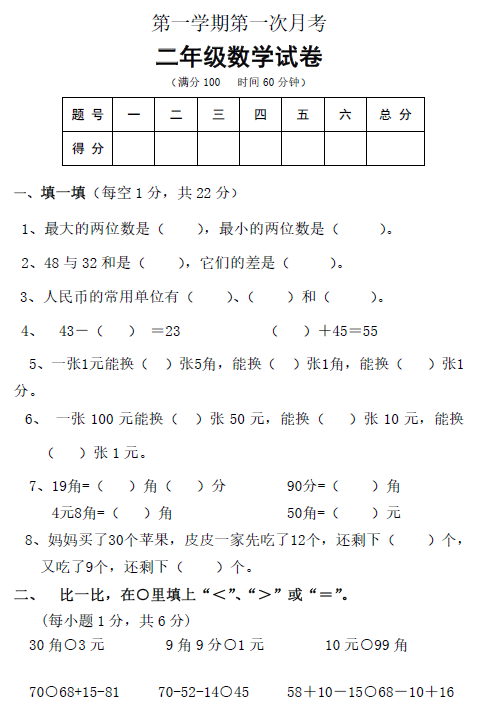 第一学期第一次月考

二年级数学试卷

（满分 100　时间 60 分钟）

| 题 号 | 一 | 二 | 三 | 四 | 五 | 六 | 总 分 |
|---|---|---|---|---|---|---|---|
| 得 分 | | | | | | | |

一、填一填（每空 1 分，共 22 分）

1、最大的两位数是（　　），最小的两位数是（　　）。

2、48 与 32 和是（　　），它们的差是（　　）。

3、人民币的常用单位有（　　）、（　　）和（　　）。

4、　43－（　　）＝23　　　　（　　）＋45＝55

5、一张1元能换（　）张5角，能换（　）张1角，能换（　　）张1分。

6、　一张 100 元能换（　）张 50 元，能换（　　）张 10 元，能换（　　）张 1 元。

7、19角=（　　）角（　　）分　　　90分=（　　）角
4元8角=（　　）角　　　50角=（　　）元

8、妈妈买了30个苹果，皮皮一家先吃了12个，还剩下（　　）个，又吃了9个，还剩下（　　）个。

二、　比一比，在○里填上“＜”、“＞”或“＝”。
（每小题 1 分，共 6 分）

30 角○3 元　　　9 角 9 分○1 元　　　10 元○99 角

70○68+15-81　　　70-52-14○45　　　58＋10－15○68－10＋16